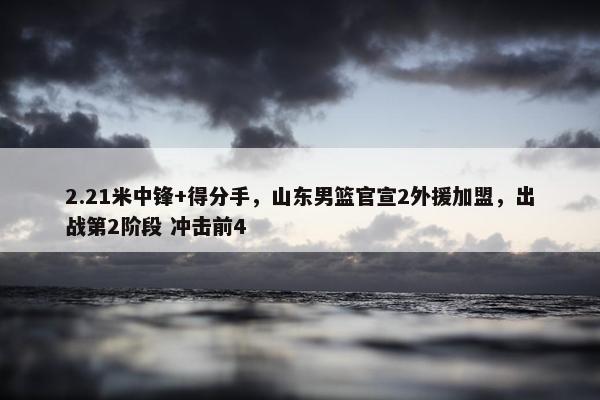 2.21米中锋+得分手，山东男篮官宣2外援加盟，出战第2阶段 冲击前4